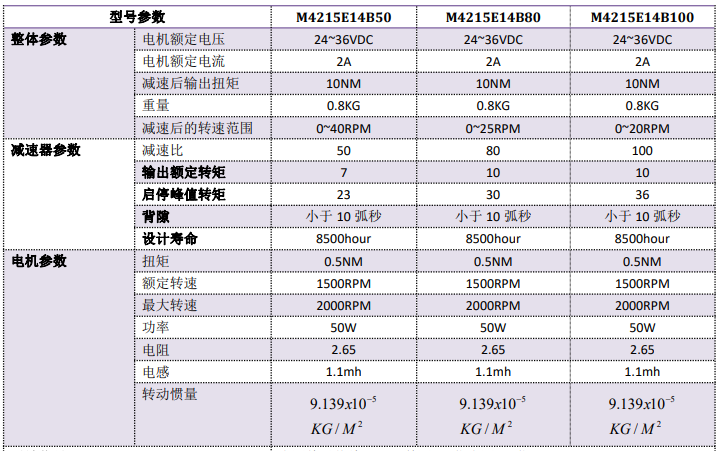 | 型号参数 |  | M4215E14B50 | M4215E14B80 | M4215E14B100 |
|---|---|---|---|---|
| 整体参数 | 电机额定电压 | 24~36VDC | 24~36VDC | 24~36VDC |
|  | 电机额定电流 | 2A | 2A | 2A |
|  | 减速后输出扭矩 | 10NM | 10NM | 10NM |
|  | 重量 | 0.8KG | 0.8KG | 0.8KG |
|  | 减速后的转速范围 | 0~40RPM | 0~25RPM | 0~20RPM |
| 减速器参数 | 减速比 | 50 | 80 | 100 |
|  | 输出额定转矩 | 7 | 10 | 10 |
|  | 启停峰值转矩 | 23 | 30 | 36 |
|  | 背隙 | 小于10弧秒 | 小于10弧秒 | 小于10弧秒 |
|  | 设计寿命 | 8500hour | 8500hour | 8500hour |
| 电机参数 | 扭矩 | 0.5NM | 0.5NM | 0.5NM |
|  | 额定转速 | 1500RPM | 1500RPM | 1500RPM |
|  | 最大转速 | 2000RPM | 2000RPM | 2000RPM |
|  | 功率 | 50W | 50W | 50W |
|  | 电阻 | 2.65 | 2.65 | 2.65 |
|  | 电感 | 1.1mh | 1.1mh | 1.1mh |
|  | 转动惯量 | $9.139x10^{-5}$ $KG/M^2$ | $9.139x10^{-5}$ $KG/M^2$ | $9.139x10^{-5}$ $KG/M^2$ |